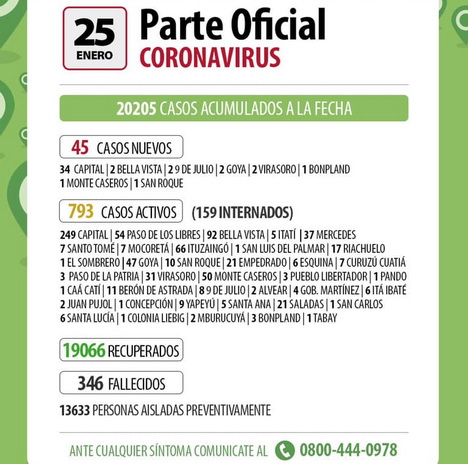 25
ENERO
Parte Oficial
CORONAVIRUS

20205 CASOS ACUMULADOS A LA FECHA

45 CASOS NUEVOS

34 CAPITAL | 2 BELLA VISTA | 2 9 DE JULIO | 2 GOYA | 2 VIRASORO | 1 BONPLAND
1 MONTE CASEROS | 1 SAN ROQUE

793 CASOS ACTIVOS (159 INTERNADOS)

249 CAPITAL | 54 PASO DE LOS LIBRES | 92 BELLA VISTA | 5 ITATÍ | 37 MERCEDES
7 SANTO TOMÉ | 7 MOCORETÁ | 66 ITUZAINGÓ | 1 SAN LUIS DEL PALMAR | 17 RIACHUELO
1 EL SOMBRERO | 47 GOYA | 10 SAN ROQUE | 21 EMPEDRADO | 6 ESQUINA | 7 CURUZÚ CUATIÁ
3 PASO DE LA PATRIA | 31 VIRASORO | 50 MONTE CASEROS | 3 PUEBLO LIBERTADOR | 1 PANDO
1 CAÁ CATÍ | 11 BERÓN DE ASTRADA | 8 9 DE JULIO | 2 ALVEAR | 4 GOB. MARTÍNEZ | 6 ITÁ IBATÉ
2 JUAN PUJOL | 1 CONCEPCIÓN | 9 YAPEYÚ | 5 SANTA ANA | 21 SALADAS | 1 SAN CARLOS
6 SANTA LUCÍA | 1 COLONIA LIEBIG | 2 MBURUCUYÁ | 3 BONPLAND | 1 TABAY

19066 RECUPERADOS

346 FALLECIDOS

13633 PERSONAS AISLADAS PREVENTIVAMENTE

ANTE CUALQUIER SÍNTOMA COMUNICATE AL 0800-444-0978